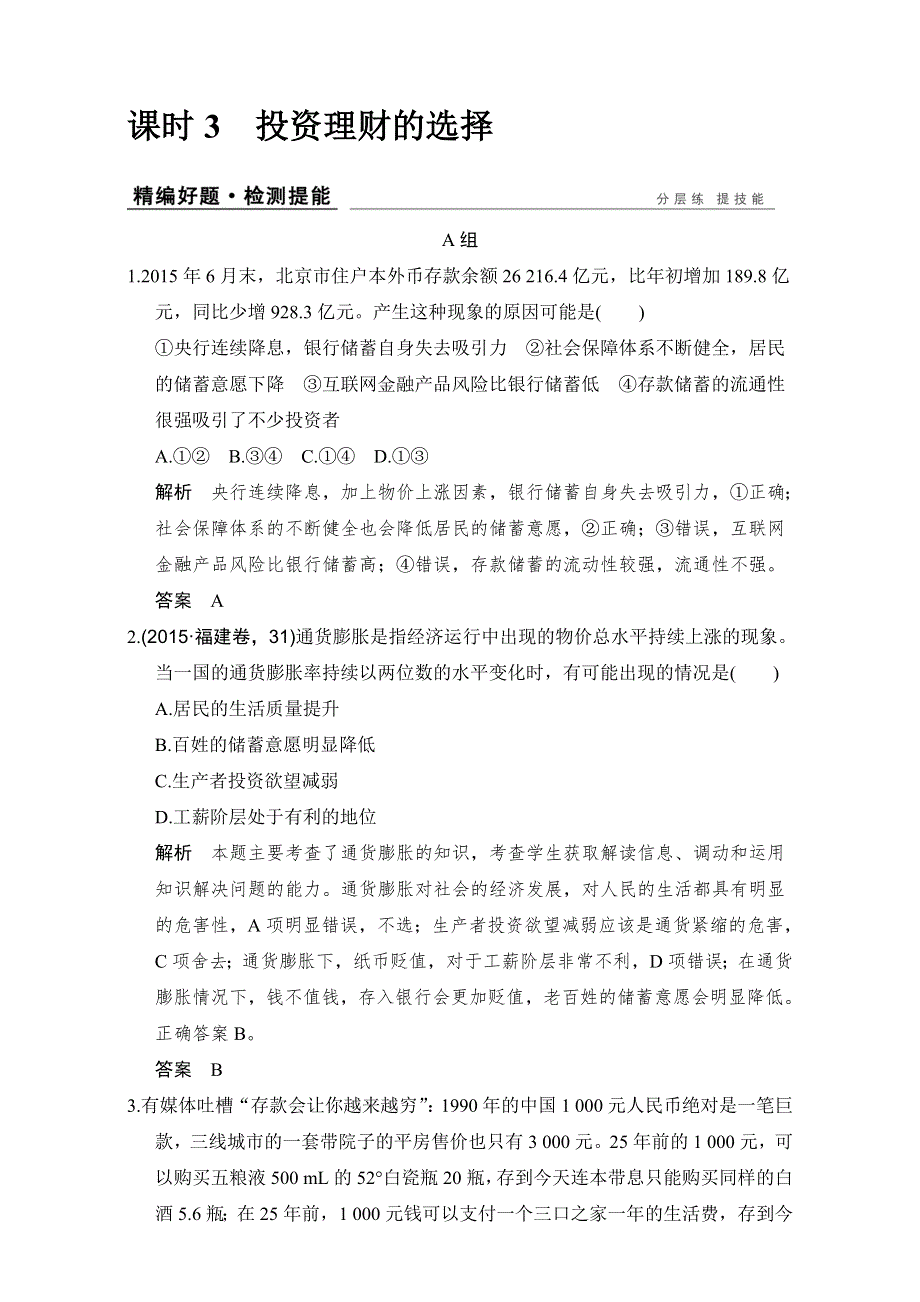 课时 3　投资理财的选择

精编好题·检测提能　　分层练　提技能

A 组

1.2015 年 6 月末，北京市住户本外币存款余额 26 216.4 亿元，比年初增加 189.8 亿元，同比少增 928.3 亿元。产生这种现象的原因可能是(　　)

①央行连续降息，银行储蓄自身失去吸引力　②社会保障体系不断健全，居民的储蓄意愿下降　③互联网金融产品风险比银行储蓄低　④存款储蓄的流通性很强吸引了不少投资者

A.①②　B.③④　C.①④　D.①③

解析　央行连续降息，加上物价上涨因素，银行储蓄自身失去吸引力，①正确；社会保障体系的不断健全也会降低居民的储蓄意愿，②正确；③错误，互联网金融产品风险比银行储蓄高；④错误，存款储蓄的流动性较强，流通性不强。

答案　A

2.(2015·福建卷，31)通货膨胀是指经济运行中出现的物价总水平持续上涨的现象。当一国的通货膨胀率持续以两位数的水平变化时，有可能出现的情况是(　　)

A.居民的生活质量提升

B.百姓的储蓄意愿明显降低

C.生产者投资欲望减弱

D.工薪阶层处于有利的地位

解析　本题主要考查了通货膨胀的知识，考查学生获取解读信息、调动和运用知识解决问题的能力。通货膨胀对社会的经济发展，对人民的生活都具有明显的危害性，A 项明显错误，不选；生产者投资欲望减弱应该是通货紧缩的危害，C 项舍去；通货膨胀下，纸币贬值，对于工薪阶层非常不利，D 项错误；在通货膨胀情况下，钱不值钱，存入银行会更加贬值，老百姓的储蓄意愿会明显降低。正确答案 B。

答案　B

3.有媒体吐槽“存款会让你越来越穷”：1990 年的中国 1 000 元人民币绝对是一笔巨款，三线城市的一套带院子的平房售价也只有 3 000 元。25 年前的 1 000 元，可以购买五粮液 500 mL 的 52°白瓷瓶 20 瓶，存到今天连本带息只能购买同样的白酒 5.6 瓶；在 25 年前，1 000 元钱可以支付一个三口之家一年的生活费，存到今